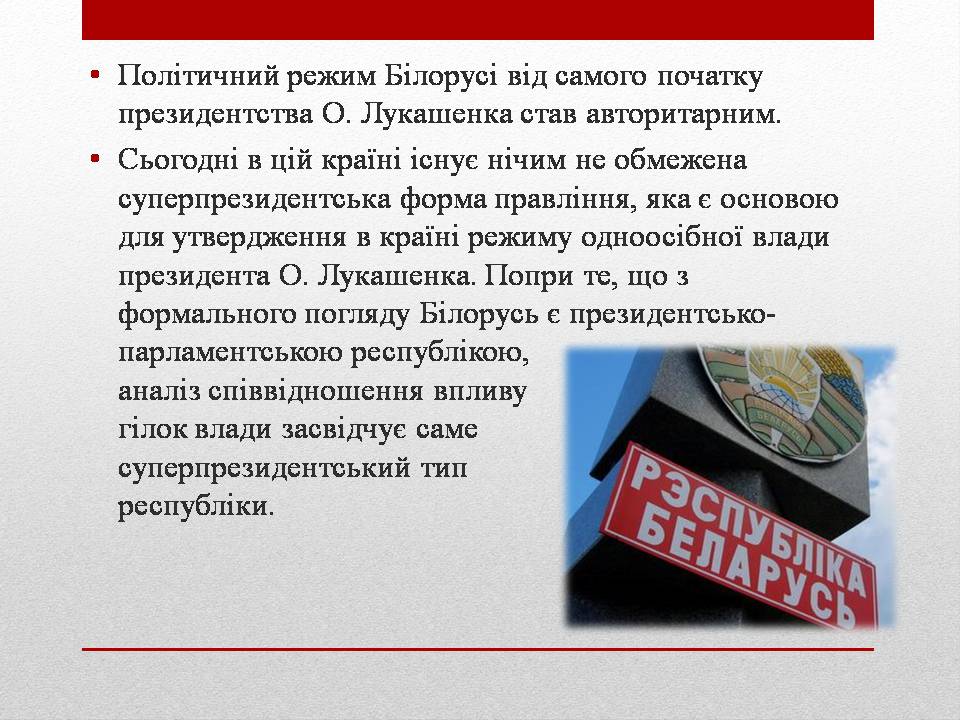 • Політичний режим Білорусі від самого початку президентства О. Лукашенка став авторитарним.

• Сьогодні в цій країні існує нічим не обмежена суперпрезидентська форма правління, яка є основою для утвердження в країні режиму одноосібної влади президента О. Лукашенка. Попри те, що з формального погляду Білорусь є президентсько-парламентською республікою, аналіз співвідношення впливу гілок влади засвідчує саме суперпрезидентський тип республіки.

РЭСПУБЛІКА БЕЛАРУСЬ